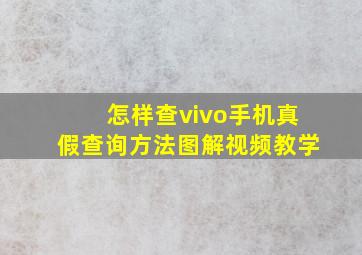 怎样查vivo手机真假查询方法图解视频教学